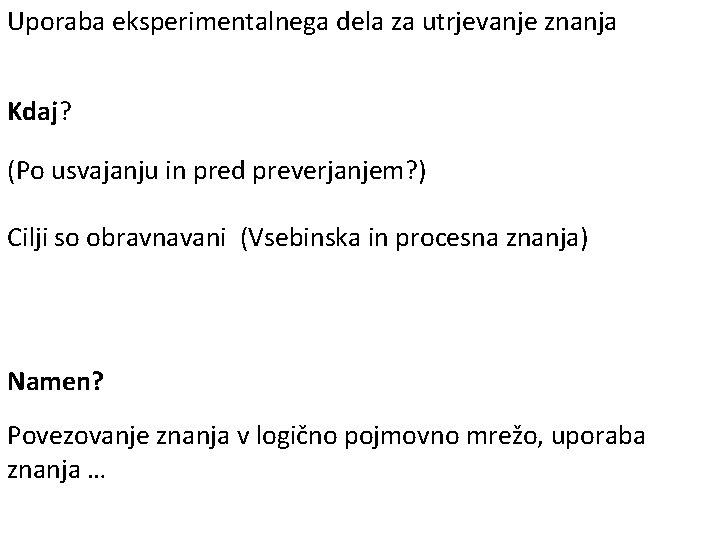 Uporaba eksperimentalnega dela za utrjevanje znanja

Kdaj?

(Po usvajanju in pred preverjanjem?)

Cilji so obravnavani (Vsebinska in procesna znanja)

Namen?

Povezovanje znanja v logično pojmovno mrežo, uporaba znanja …